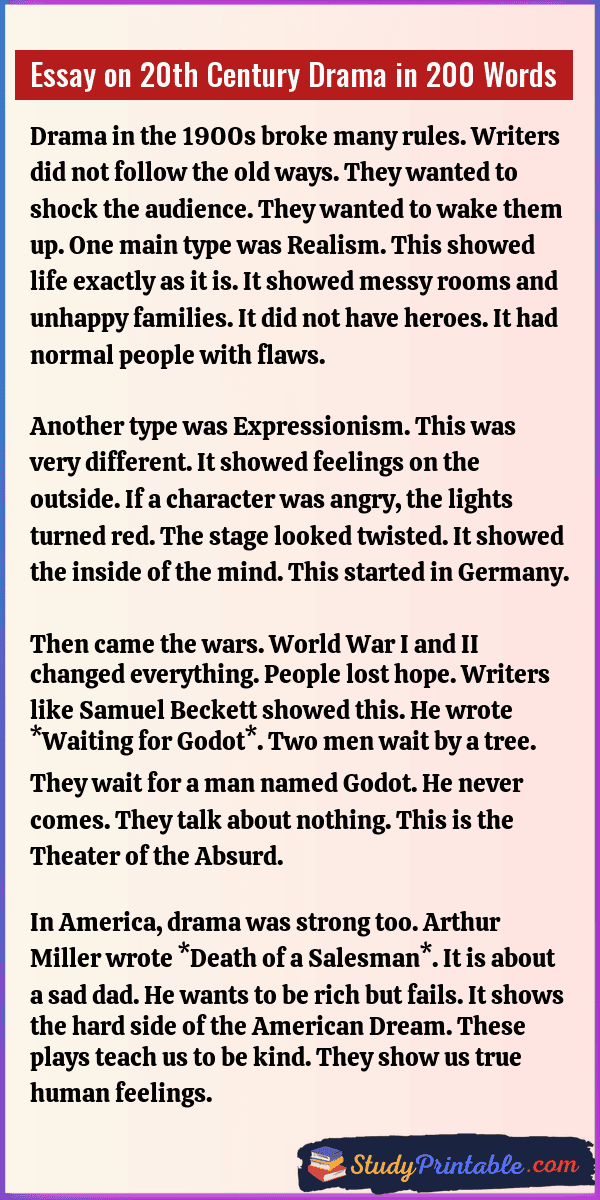 Essay on 20th Century Drama in 200 Words

Drama in the 1900s broke many rules. Writers did not follow the old ways. They wanted to shock the audience. They wanted to wake them up. One main type was Realism. This showed life exactly as it is. It showed messy rooms and unhappy families. It did not have heroes. It had normal people with flaws.

Another type was Expressionism. This was very different. It showed feelings on the outside. If a character was angry, the lights turned red. The stage looked twisted. It showed the inside of the mind. This started in Germany.

Then came the wars. World War I and II changed everything. People lost hope. Writers like Samuel Beckett showed this. He wrote *Waiting for Godot*. Two men wait by a tree. They wait for a man named Godot. He never comes. They talk about nothing. This is the Theater of the Absurd.

In America, drama was strong too. Arthur Miller wrote *Death of a Salesman*. It is about a sad dad. He wants to be rich but fails. It shows the hard side of the American Dream. These plays teach us to be kind. They show us true human feelings.

StudyPrintable.com